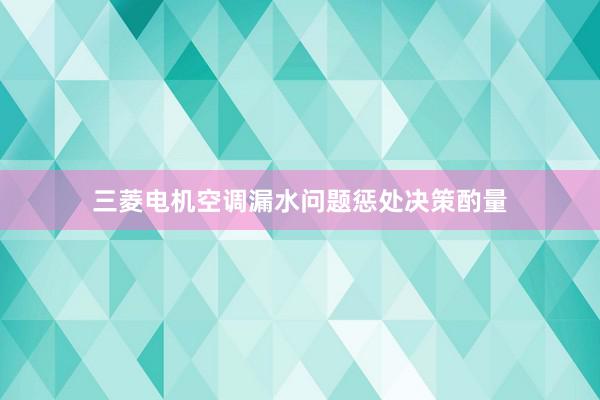 三菱电机空调漏水问题惩处决策酌量